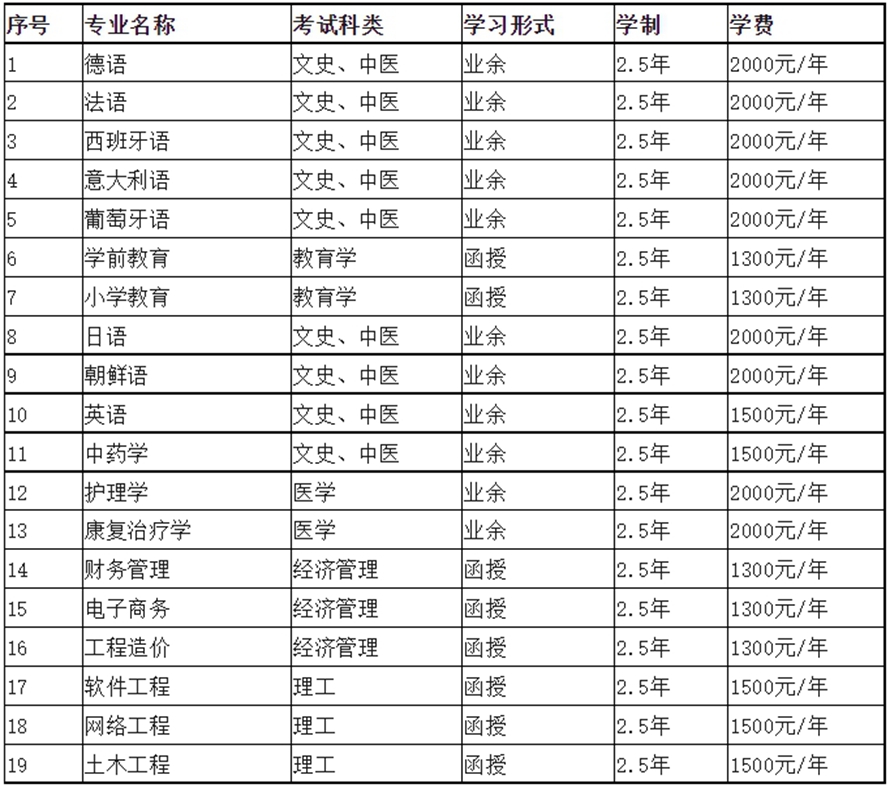 | 序号 | 专业名称 | 考试科类 | 学习形式 | 学制 | 学费 |
|---|---|---|---|---|---|
| 1 | 德语 | 文史、中医 | 业余 | 2.5年 | 2000元/年 |
| 2 | 法语 | 文史、中医 | 业余 | 2.5年 | 2000元/年 |
| 3 | 西班牙语 | 文史、中医 | 业余 | 2.5年 | 2000元/年 |
| 4 | 意大利语 | 文史、中医 | 业余 | 2.5年 | 2000元/年 |
| 5 | 葡萄牙语 | 文史、中医 | 业余 | 2.5年 | 2000元/年 |
| 6 | 学前教育 | 教育学 | 函授 | 2.5年 | 1300元/年 |
| 7 | 小学教育 | 教育学 | 函授 | 2.5年 | 1300元/年 |
| 8 | 日语 | 文史、中医 | 业余 | 2.5年 | 2000元/年 |
| 9 | 朝鲜语 | 文史、中医 | 业余 | 2.5年 | 2000元/年 |
| 10 | 英语 | 文史、中医 | 业余 | 2.5年 | 1500元/年 |
| 11 | 中药学 | 文史、中医 | 业余 | 2.5年 | 1500元/年 |
| 12 | 护理学 | 医学 | 业余 | 2.5年 | 2000元/年 |
| 13 | 康复治疗学 | 医学 | 业余 | 2.5年 | 2000元/年 |
| 14 | 财务管理 | 经济管理 | 函授 | 2.5年 | 1300元/年 |
| 15 | 电子商务 | 经济管理 | 函授 | 2.5年 | 1300元/年 |
| 16 | 工程造价 | 经济管理 | 函授 | 2.5年 | 1300元/年 |
| 17 | 软件工程 | 理工 | 函授 | 2.5年 | 1500元/年 |
| 18 | 网络工程 | 理工 | 函授 | 2.5年 | 1500元/年 |
| 19 | 土木工程 | 理工 | 函授 | 2.5年 | 1500元/年 |